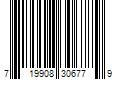 7 19908 30677 9